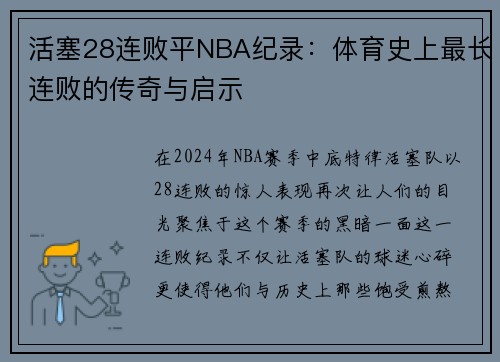 活塞28连败平NBA纪录：体育史上最长连败的传奇与启示

在2024年NBA赛季中底特律活塞队以28连败的惊人表现再次让人们的目光聚焦于这个赛季的黑暗一面这一连败纪录不仅让活塞队的球迷心碎更使得他们与历史上那些饱受煎熬